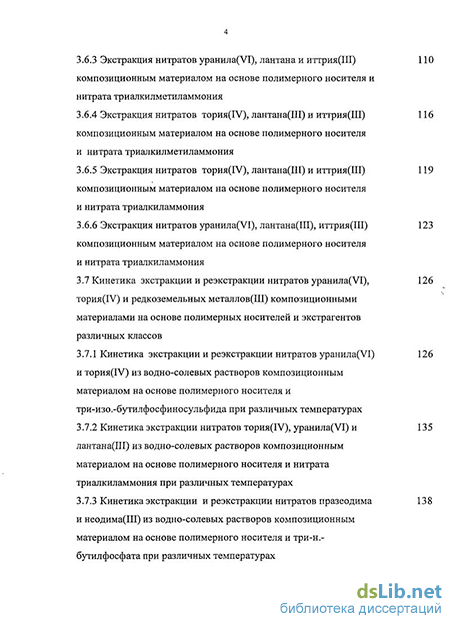 4

3.6.3 Экстракция нитратов уранила(VI), лантана и иттрия(III) композиционным материалом на основе полимерного носителя и нитрата триалкилметиламмония 110

3.6.4 Экстракция нитратов тория(IV), лантана(III) и иттрия(III) композиционным материалом на основе полимерного носителя и нитрата триалкилметиламмония 116

3.6.5 Экстракция нитратов тория(IV), лантана(III) и иттрия(III) композиционным материалом на основе полимерного носителя и нитрата триалкиламмония 119

3.6.6 Экстракция нитратов уранила(VI), лантана(III), иттрия(III) композиционным материалом на основе полимерного носителя и нитрата триалкиламмония 123

3.7 Кинетика экстракции и реэкстракции нитратов уранила(VI), тория(IV) и редкоземельных металлов(III) композиционными материалами на основе полимерных носителей и экстрагентов различных классов 126

3.7.1 Кинетика экстракции и реэкстракции нитратов уранила(VI) и тория(IV) из водно-солевых растворов композиционным материалом на основе полимерного носителя и три-изо.-бутилфосфиносульфида при различных температурах 126

3.7.2 Кинетика экстракции нитратов тория(IV), уранила(VI) и лантана(III) из водно-солевых растворов композиционным материалом на основе полимерного носителя и нитрата триалкиламмония при различных температурах 135

3.7.3 Кинетика экстракции и реэкстракции нитратов празеодима и неодима(III) из водно-солевых растворов композиционным материалом на основе полимерного носителя и три-н.-бутилфосфата при различных температурах 138

dsLib.net
библиотека диссертаций